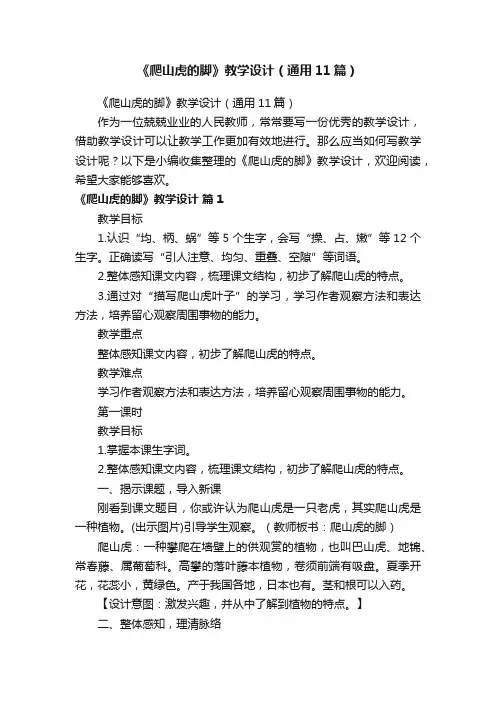 《爬山虎的脚》教学设计（通用11篇）

《爬山虎的脚》教学设计（通用11篇）

作为一位兢兢业业的人民教师，常常要写一份优秀的教学设计，借助教学设计可以让教学工作更加有效地进行。那么应当如何写教学设计呢？以下是小编收集整理的《爬山虎的脚》教学设计，欢迎阅读，希望大家能够喜欢。

《爬山虎的脚》教学设计 篇1

教学目标

1.认识“均、柄、蜗”等5个生字，会写“操、占、嫩”等12个生字。正确读写“引人注意、均匀、重叠、空隙”等词语。

2.整体感知课文内容，梳理课文结构，初步了解爬山虎的特点。

3.通过对“描写爬山虎叶子”的学习，学习作者观察方法和表达方法，培养留心观察周围事物的能力。

教学重点

整体感知课文内容，初步了解爬山虎的特点。

教学难点

学习作者观察方法和表达方法，培养留心观察周围事物的能力。

第一课时

教学目标

1.掌握本课生字词。

2.整体感知课文内容，梳理课文结构，初步了解爬山虎的特点。

一、揭示课题，导入新课

刚看到课文题目，你或许认为爬山虎是一只老虎，其实爬山虎是一种植物。(出示图片)引导学生观察。（教师板书：爬山虎的脚）

爬山虎：一种攀爬在墙壁上的供观赏的植物，也叫巴山虎、地锦、常春藤、属葡萄科。高攀的落叶藤本植物，卷须前端有吸盘。夏季开花，花蕊小，黄绿色。产于我国各地，日本也有。茎和根可以入药。

【设计意图：激发兴趣，并从中了解到植物的特点。】

二、整体感知，理清脉络